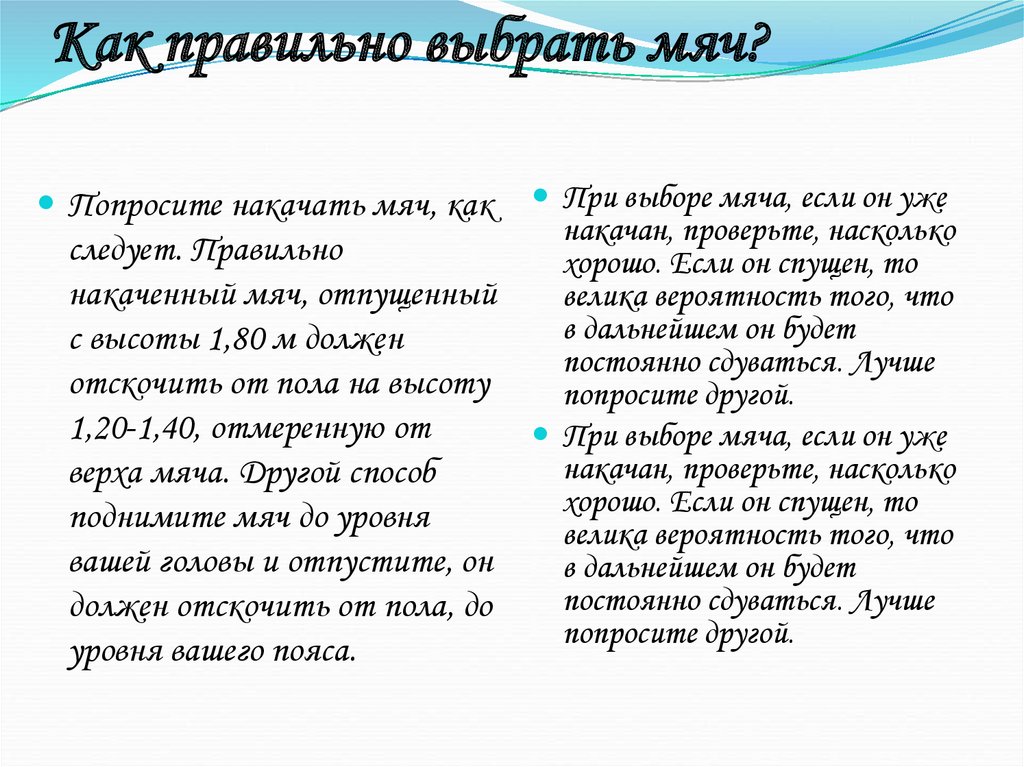 Как правильно выбрать мяч?

Попросите накачать мяч, как следует. Правильно накаченный мяч, отпущенный с высоты 1,80 м должен отскочить от пола на высоту 1,20-1,40, отмеренную от верха мяча. Другой способ поднимите мяч до уровня вашей головы и отпустите, он должен отскочить от пола, до уровня вашего пояса.

При выборе мяча, если он уже накачан, проверьте, насколько хорошо. Если он спущен, то велика вероятность того, что в дальнейшем он будет постоянно сдуваться. Лучше попросите другой.

При выборе мяча, если он уже накачан, проверьте, насколько хорошо. Если он спущен, то велика вероятность того, что в дальнейшем он будет постоянно сдуваться. Лучше попросите другой.